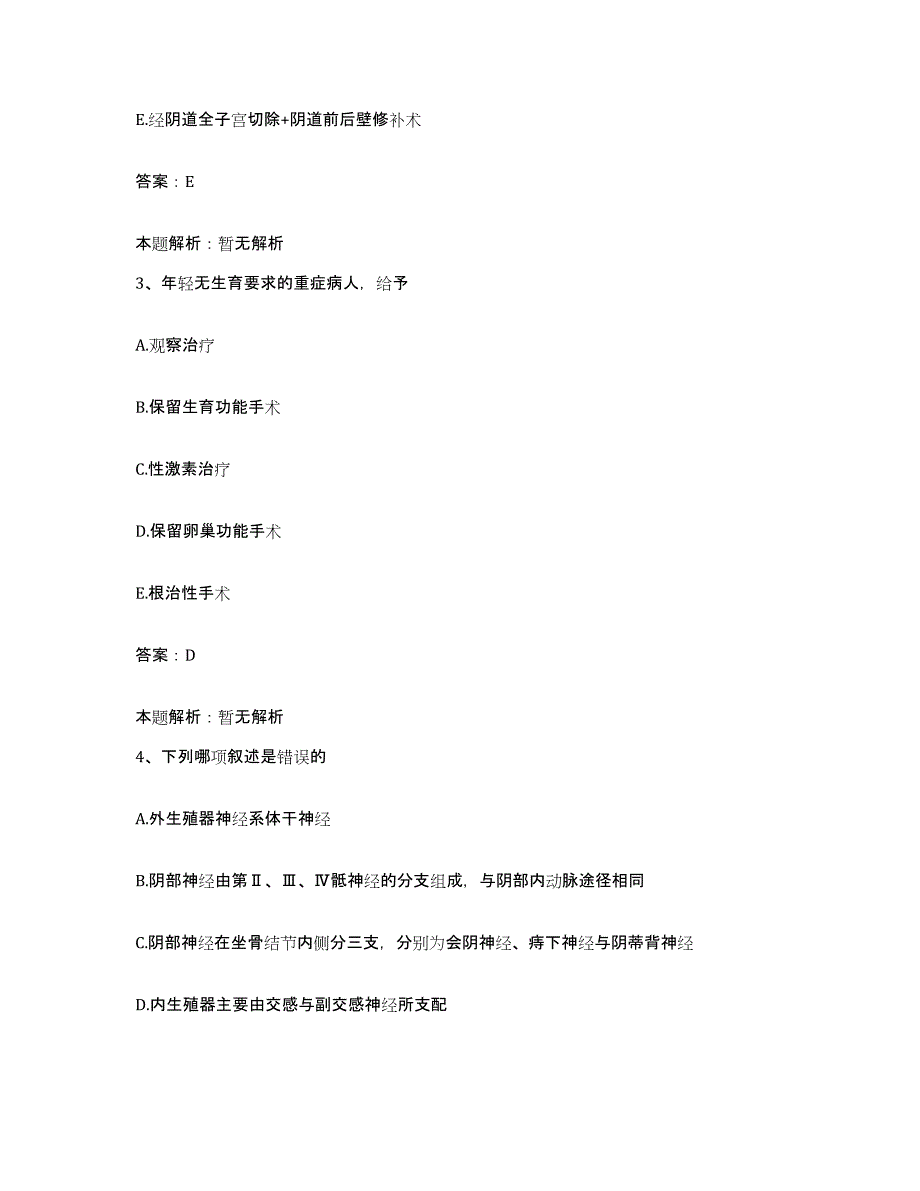 E.经阴道全子宫切除+阴道前后壁修补术

答案：E

本题解析：暂无解析

3、年轻无生育要求的重症病人，给予

A.观察治疗

B.保留生育功能手术

C.性激素治疗

D.保留卵巢功能手术

E.根治性手术

答案：D

本题解析：暂无解析

4、下列哪项叙述是错误的

A.外生殖器神经系体干神经

B.阴部神经由第Ⅱ、Ⅲ、Ⅳ骶神经的分支组成，与阴部内动脉途径相同

C.阴部神经在坐骨结节内侧分三支，分别为会阴神经、痔下神经与阴蒂背神经

D.内生殖器主要由交感与副交感神经所支配